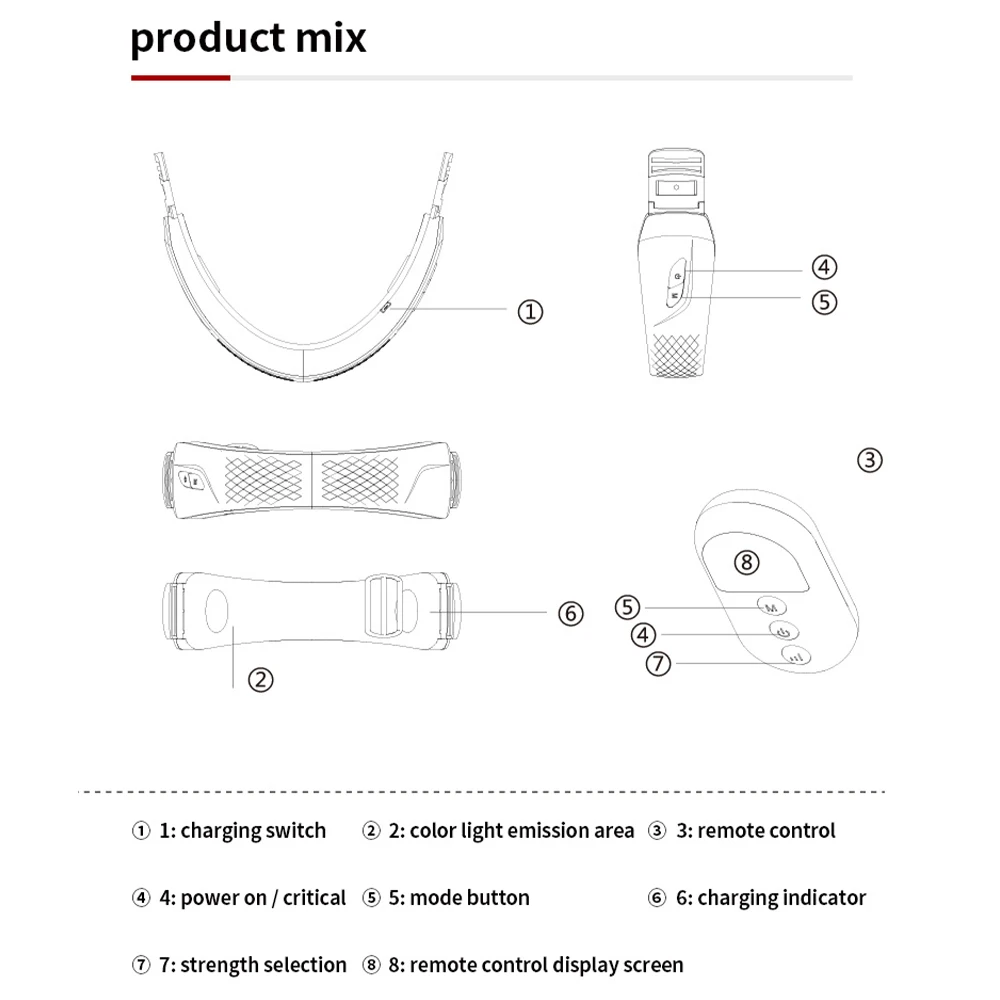 product mix

①

④

⑤

③

⑧

⑤ M

④

⑦

⑥

②

① 1: charging switch ② 2: color light emission area ③ 3: remote control

④ 4: power on / critical ⑤ 5: mode button ⑥ 6: charging indicator

⑦ 7: strength selection ⑧ 8: remote control display screen